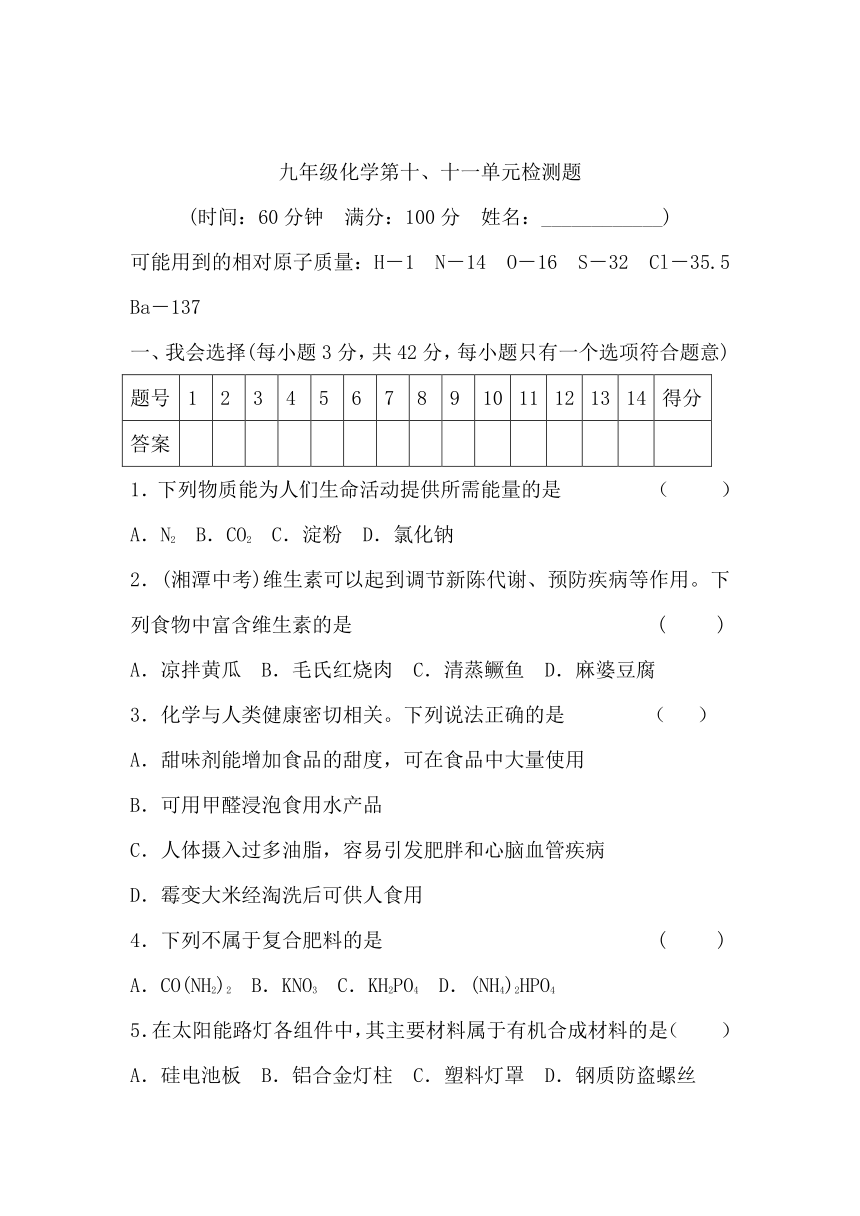 九年级化学第十、十一单元检测题

(时间：60 分钟　满分：100 分　姓名：____________)

可能用到的相对原子质量：H－1　N－14　O－16　S－32　Cl－35.5　Ba－137

一、我会选择(每小题 3 分，共 42 分，每小题只有一个选项符合题意)

| 题号 | 1 | 2 | 3 | 4 | 5 | 6 | 7 | 8 | 9 | 10 | 11 | 12 | 13 | 14 | 得分 |
|---|---|---|---|---|---|---|---|---|---|---|---|---|---|---|---|
| 答案 | | | | | | | | | | | | | | | |

1．下列物质能为人们生命活动提供所需能量的是　　　　(　　)

A．$N_2$　B．$CO_2$　C．淀粉　D．氯化钠

2．(湘潭中考)维生素可以起到调节新陈代谢、预防疾病等作用。下列食物中富含维生素的是　　　　(　　)

A．凉拌黄瓜　B．毛氏红烧肉　C．清蒸鳜鱼　D．麻婆豆腐

3．化学与人类健康密切相关。下列说法正确的是　　　　(　　)

A．甜味剂能增加食品的甜度，可在食品中大量使用

B．可用甲醛浸泡食用水产品

C．人体摄入过多油脂，容易引发肥胖和心脑血管疾病

D．霉变大米经淘洗后可供人食用

4．下列不属于复合肥料的是　　　　(　　)

A．$CO(NH_2)_2$　B．$KNO_3$　C．$KH_2PO_4$　D．$(NH_4)_2HPO_4$

5.在太阳能路灯各组件中，其主要材料属于有机合成材料的是(　　)

A．硅电池板　B．铝合金灯柱　C．塑料灯罩　D．钢质防盗螺丝